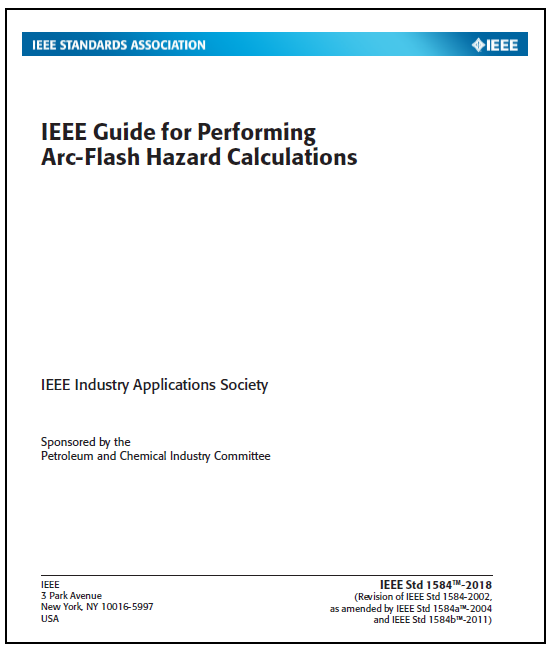 IEEE STANDARDS ASSOCIATION

IEEE

IEEE Guide for Performing Arc-Flash Hazard Calculations

IEEE Industry Applications Society

Sponsored by the
Petroleum and Chemical Industry Committee

IEEE
3 Park Avenue
New York, NY 10016-5997
USA

IEEE Std 1584™-2018
(Revision of IEEE Std 1584-2002,
as amended by IEEE Std 1584a™-2004
and IEEE Std 1584b™-2011)